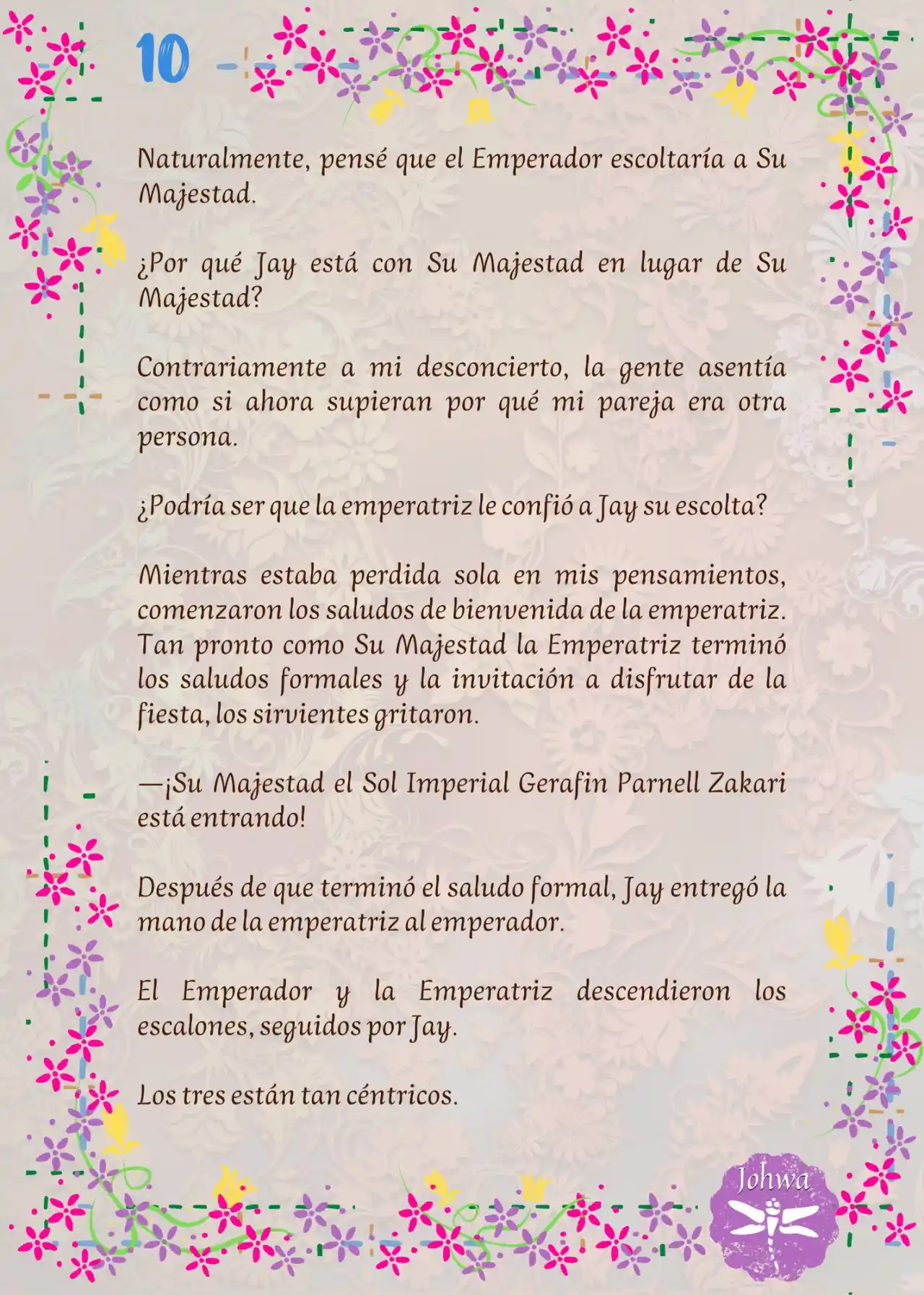 10

Naturalmente, pensé que el Emperador escoltaría a Su Majestad.

¿Por qué Jay está con Su Majestad en lugar de Su Majestad?

Contrariamente a mi desconcierto, la gente asentía como si ahora supieran por qué mi pareja era otra persona.

¿Podría ser que la emperatriz le confió a Jay su escolta?

Mientras estaba perdida sola en mis pensamientos, comenzaron los saludos de bienvenida de la emperatriz. Tan pronto como Su Majestad la Emperatriz terminó los saludos formales y la invitación a disfrutar de la fiesta, los sirvientes gritaron.

—¡Su Majestad el Sol Imperial Gerafin Parnell Zakari está entrando!

Después de que terminó el saludo formal, Jay entregó la mano de la emperatriz al emperador.

El Emperador y la Emperatriz descendieron los escalones, seguidos por Jay.

Los tres están tan céntricos.

Johwa